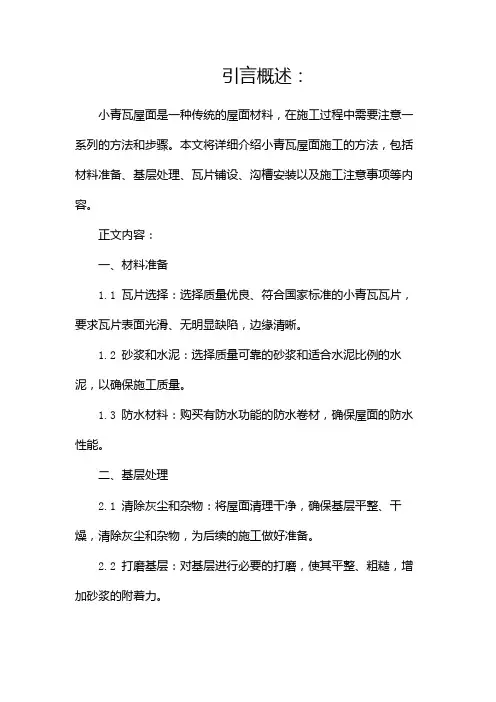 引言概述：

小青瓦屋面是一种传统的屋面材料，在施工过程中需要注意一系列的方法和步骤。本文将详细介绍小青瓦屋面施工的方法，包括材料准备、基层处理、瓦片铺设、沟槽安装以及施工注意事项等内容。

正文内容：

一、材料准备

1.1 瓦片选择：选择质量优良、符合国家标准的小青瓦瓦片，要求瓦片表面光滑、无明显缺陷，边缘清晰。

1.2 砂浆和水泥：选择质量可靠的砂浆和适合水泥比例的水泥，以确保施工质量。

1.3 防水材料：购买有防水功能的防水卷材，确保屋面的防水性能。

二、基层处理

2.1 清除灰尘和杂物：将屋面清理干净，确保基层平整、干燥，清除灰尘和杂物，为后续的施工做好准备。

2.2 打磨基层：对基层进行必要的打磨，使其平整、粗糙，增加砂浆的附着力。